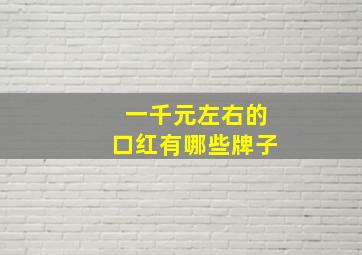 一千元左右的
口红有哪些牌子